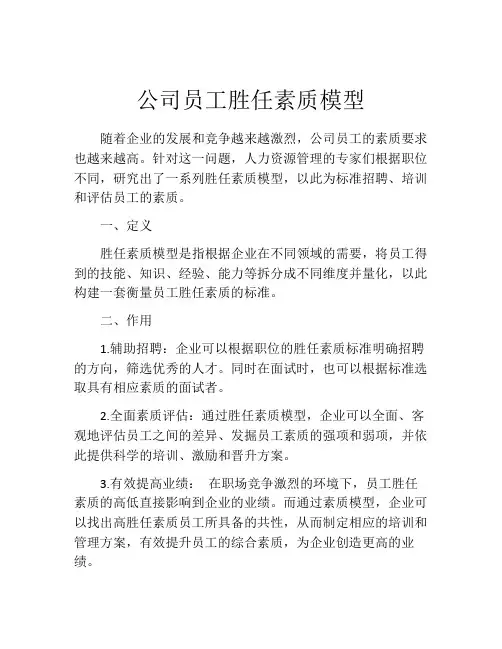 公司员工胜任素质模型

随着企业的发展和竞争越来越激烈，公司员工的素质要求也越来越高。针对这一问题，人力资源管理的专家们根据职位不同，研究出了一系列胜任素质模型，以此为标准招聘、培训和评估员工的素质。

一、定义

胜任素质模型是指根据企业在不同领域的需要，将员工得到的技能、知识、经验、能力等拆分成不同维度并量化，以此构建一套衡量员工胜任素质的标准。

二、作用

1.辅助招聘：企业可以根据职位的胜任素质标准明确招聘的方向，筛选优秀的人才。同时在面试时，也可以根据标准选取具有相应素质的面试者。

2.全面素质评估：通过胜任素质模型，企业可以全面、客观地评估员工之间的差异、发掘员工素质的强项和弱项，并依此提供科学的培训、激励和晋升方案。

3.有效提高业绩：  在职场竞争激烈的环境下，员工胜任素质的高低直接影响到企业的业绩。而通过素质模型，企业可以找出高胜任素质员工所具备的共性，从而制定相应的培训和管理方案，有效提升员工的综合素质，为企业创造更高的业绩。